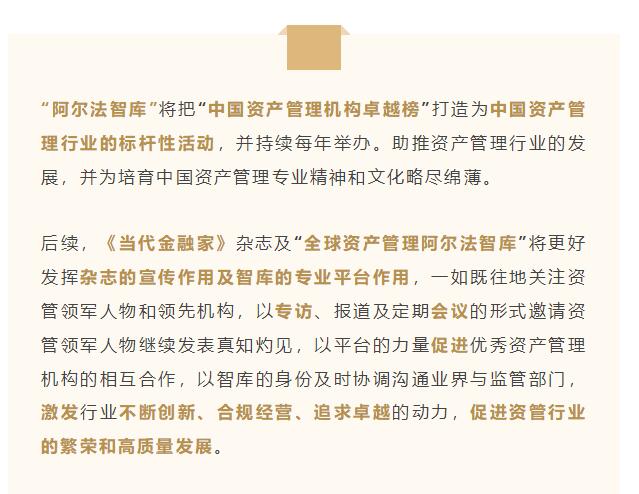 “阿尔法智库”将把“中国资产管理机构卓越榜”打造为中国资产管理行业的标杆性活动，并持续每年举办。助推资产管理行业的发展，并为培育中国资产管理专业精神和文化略尽绵薄。

后续，《当代金融家》杂志及“全球资产管理阿尔法智库”将更好发挥杂志的宣传作用及智库的专业平台作用，一如既往地关注资管领军人物和领先机构，以专访、报道及定期会议的形式邀请资管领军人物继续发表真知灼见，以平台的力量促进优秀资产管理机构的相互合作，以智库的身份及时协调沟通业界与监管部门，激发行业不断创新、合规经营、追求卓越的动力，促进资管行业的繁荣和高质量发展。